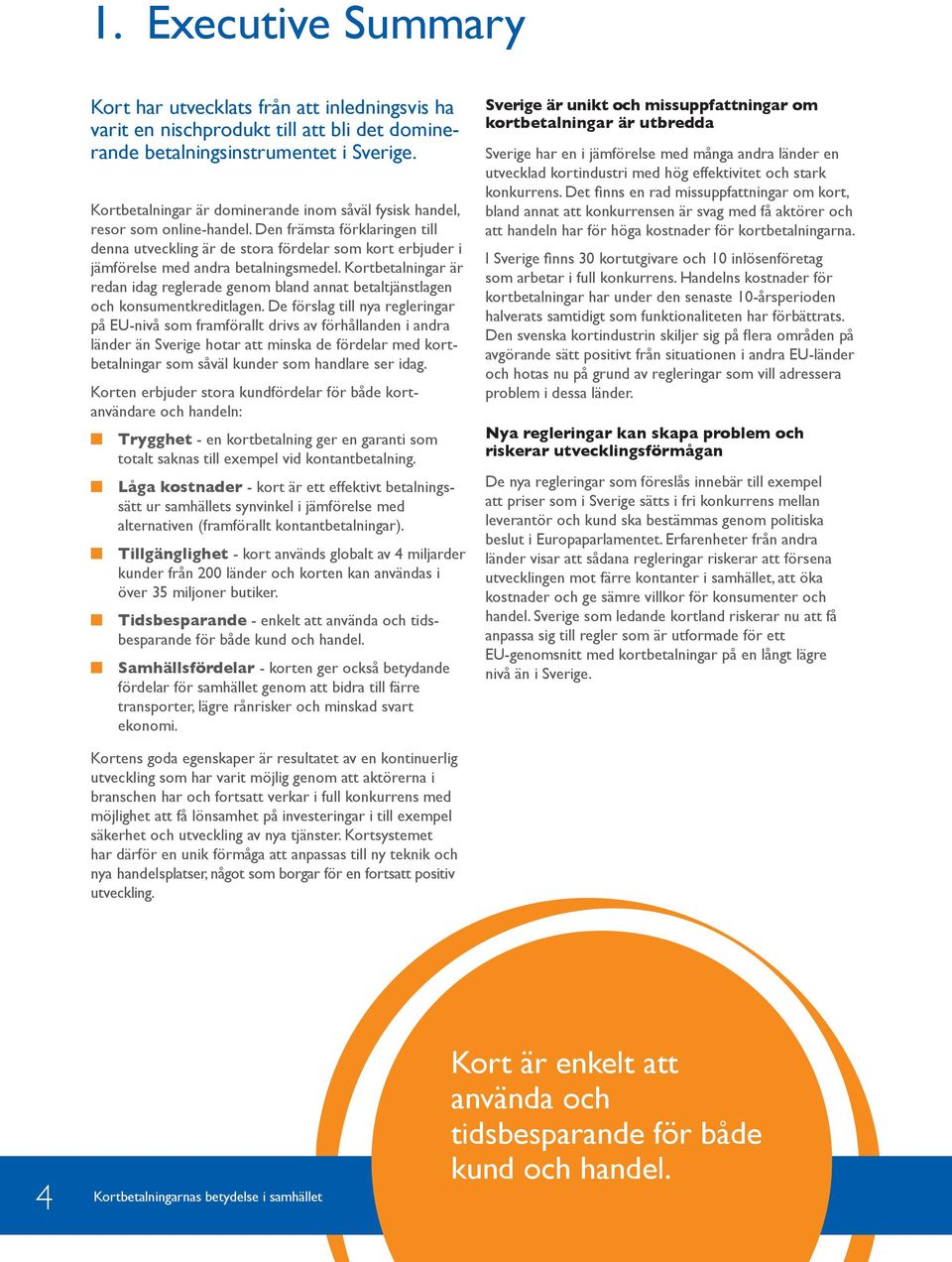 1. Executive Summary

Kort har utvecklats från att inledningsvis ha varit en nischprodukt till att bli det dominerande betalningsinstrumentet i Sverige.

Kortbetalningar är dominerande inom såväl fysisk handel, resor som online-handel. Den främsta förklaringen till denna utveckling är de stora fördelar som kort erbjuder i jämförelse med andra betalningsmedel. Kortbetalningar är redan idag reglerade genom bland annat betaltjänstlagen och konsumentkreditlagen. De förslag till nya regleringar på EU-nivå som framförallt drivs av förhållanden i andra länder än Sverige hotar att minska de fördelar med kortbetalningar som såväl kunder som handlare ser idag.

Korten erbjuder stora kundfördelar för både kortanvändare och handeln:

Trygghet - en kortbetalning ger en garanti som totalt saknas till exempel vid kontantbetalning.

Låga kostnader - kort är ett effektivt betalningssätt ur samhällets synvinkel i jämförelse med alternativen (framförallt kontantbetalningar).

Tillgänglighet - kort används globalt av 4 miljarder kunder från 200 länder och korten kan användas i över 35 miljoner butiker.

Tidsbesparande - enkelt att använda och tidsbesparande för både kund och handel.

Samhällsfördelar - korten ger också betydande fördelar för samhället genom att bidra till färre transporter, lägre rånrisker och minskad svart ekonomi.

Kortens goda egenskaper är resultatet av en kontinuerlig utveckling som har varit möjlig genom att aktörerna i branschen har och fortsatt verkar i full konkurrens med möjlighet att få lönsamhet på investeringar i till exempel säkerhet och utveckling av nya tjänster. Kortsystemet har därför en unik förmåga att anpassas till ny teknik och nya handelsplatser, något som borgar för en fortsatt positiv utveckling.

Sverige är unikt och missuppfattningar om kortbetalningar är utbredda

Sverige har en i jämförelse med många andra länder en utvecklad kortindustri med hög effektivitet och stark konkurrens. Det finns en rad missuppfattningar om kort, bland annat att konkurrensen är svag med få aktörer och att handeln har för höga kostnader för kortbetalningarna.

I Sverige finns 30 kortutgivare och 10 inlösenföretag som arbetar i full konkurrens. Handelns kostnader för kortbetalningar har under den senaste 10-årsperioden halverats samtidigt som funktionaliteten har förbättrats. Den svenska kortindustrin skiljer sig på flera områden på avgörande sätt positivt från situationen i andra EU-länder och hotas nu på grund av regleringar som vill adressera problem i dessa länder.

Nya regleringar kan skapa problem och riskerar utvecklingsförmågan

De nya regleringar som föreslås innebär till exempel att priser som i Sverige sätts i fri konkurrens mellan leverantör och kund ska bestämmas genom politiska beslut i Europaparlamentet. Erfarenheter från andra länder visar att sådana regleringar riskerar att försena utvecklingen mot färre kontanter i samhället, att öka kostnader och ge sämre villkor för konsumenter och handel. Sverige som ledande kortland riskerar nu att få anpassa sig till regler som är utformade för ett EU-genomsnitt med kortbetalningar på en långt lägre nivå än i Sverige.

Kort är enkelt att använda och tidsbesparande för både kund och handel.

4 Kortbetalningarnas betydelse i samhället